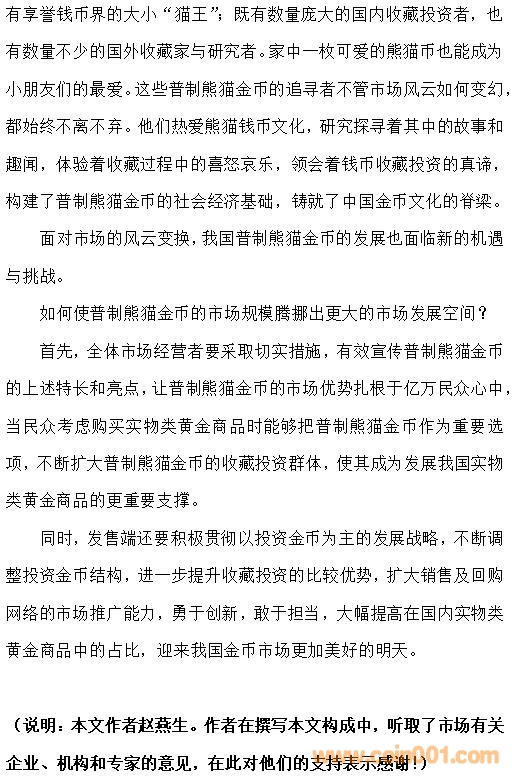 有享誉钱币界的大小“猫王”；既有数量庞大的国内收藏投资者，也有数量不少的国外收藏家与研究者。家中一枚可爱的熊猫币也能成为小朋友们的最爱。这些普制熊猫金币的追寻者不管市场风云如何变幻，都始终不离不弃。他们热爱熊猫钱币文化，研究探寻着其中的故事和趣闻，体验着收藏过程中的喜怒哀乐，领会着钱币收藏投资的真谛，构建了普制熊猫金币的社会经济基础，铸就了中国金币文化的脊梁。

面对市场的风云变换，我国普制熊猫金币的发展也面临新的机遇与挑战。

如何使普制熊猫金币的市场规模腾挪出更大的市场发展空间？

首先，全体市场经营者要采取切实措施，有效宣传普制熊猫金币的上述特长和亮点，让普制熊猫金币的市场优势扎根于亿万民众心中，当民众考虑购买实物类黄金商品时能够把普制熊猫金币作为重要选项，不断扩大普制熊猫金币的收藏投资群体，使其成为发展我国实物类黄金商品的更重要支撑。

同时，发售端还要积极贯彻以投资金币为主的发展战略，不断调整投资金币结构，进一步提升收藏投资的比较优势，扩大销售及回购网络的市场推广能力，勇于创新，敢于担当，大幅提高在国内实物类黄金商品中的占比，迎来我国金币市场更加美好的明天。

（说明：本文作者赵燕生。作者在撰写本文构成中，听取了市场有关企业、机构和专家的意见，在此对他们的支持表示感谢！）

www.coin001.com